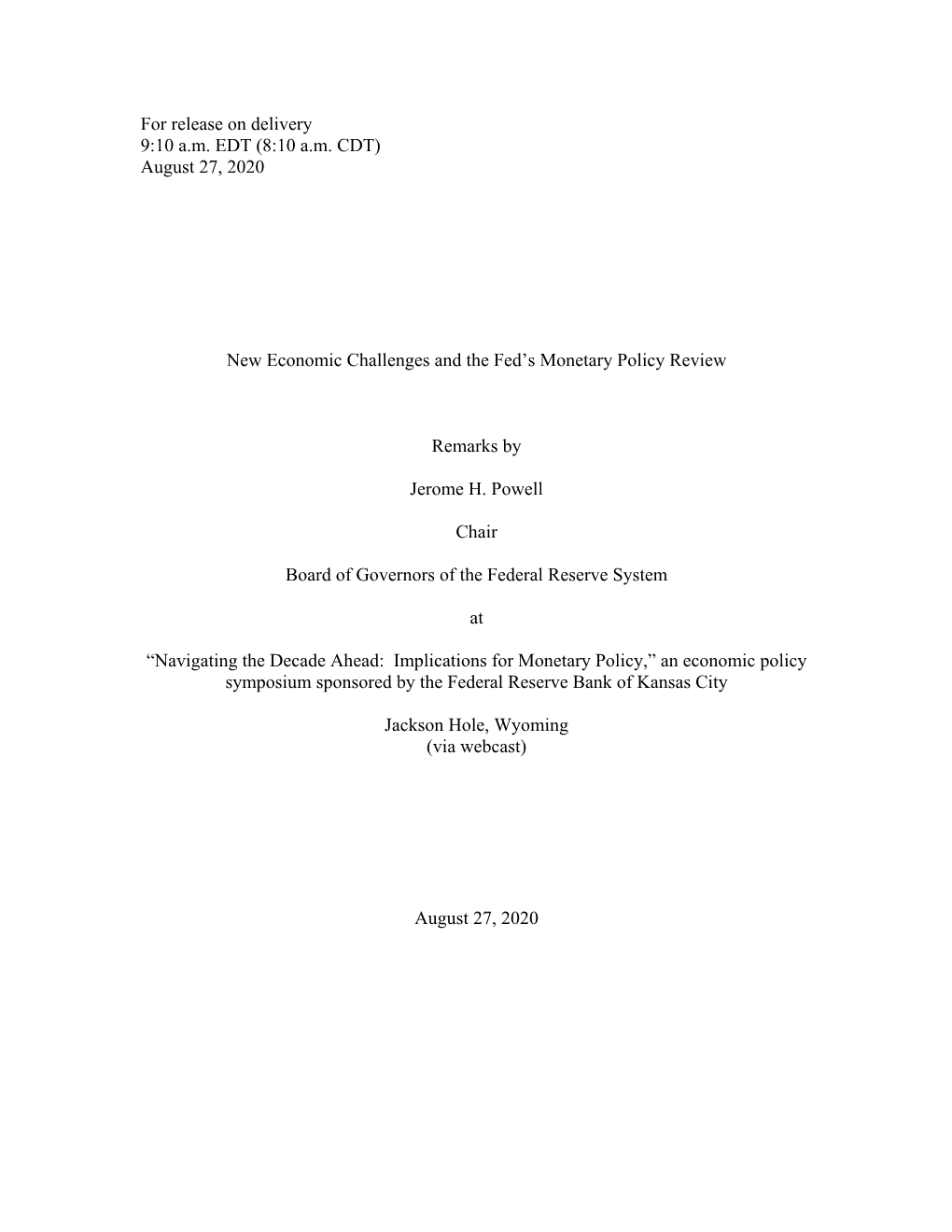 For release on delivery
9:10 a.m. EDT (8:10 a.m. CDT)
August 27, 2020

New Economic Challenges and the Fed’s Monetary Policy Review

Remarks by

Jerome H. Powell

Chair

Board of Governors of the Federal Reserve System

at

“Navigating the Decade Ahead: Implications for Monetary Policy,” an economic policy symposium sponsored by the Federal Reserve Bank of Kansas City

Jackson Hole, Wyoming
(via webcast)

August 27, 2020